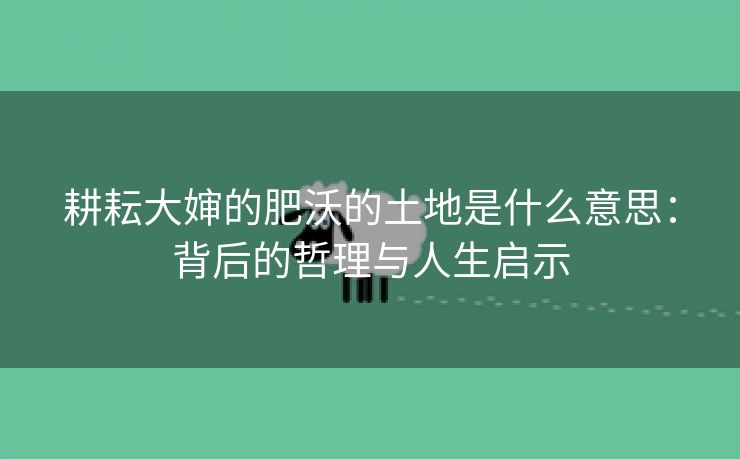 耕耘大婶的肥沃的土地是什么意思：背后的哲理与人生启示